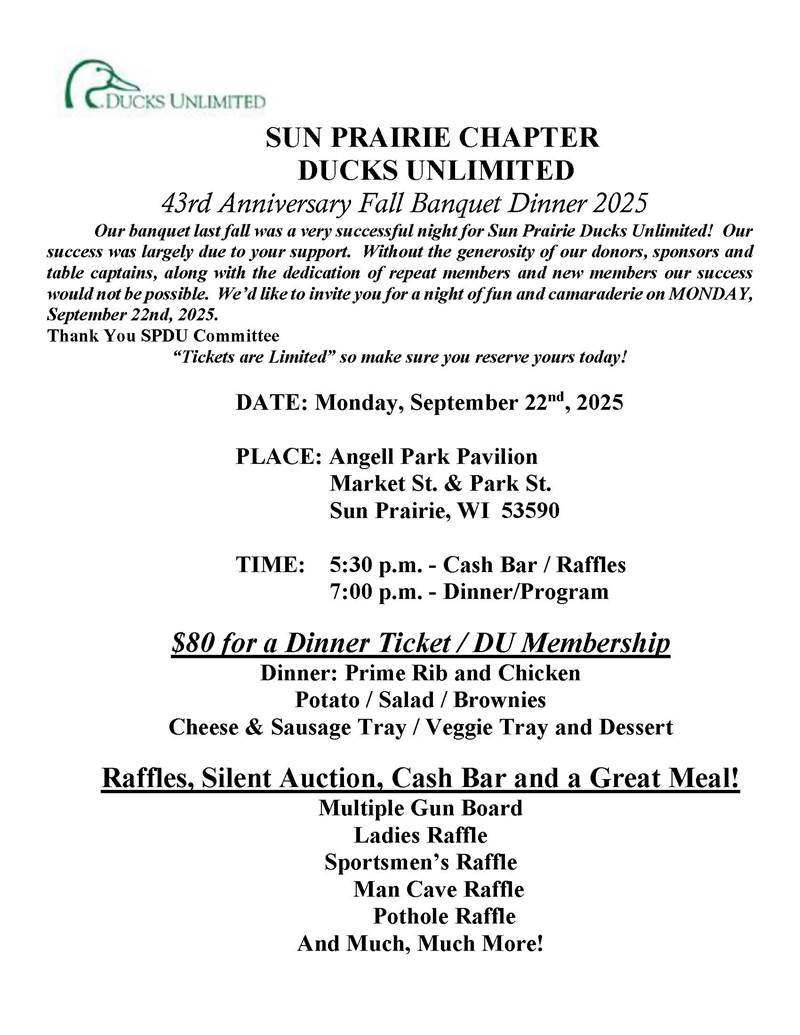 DUCKS UNLIMITED

SUN PRAIRIE CHAPTER
DUCKS UNLIMITED
43rd Anniversary Fall Banquet Dinner 2025

Our banquet last fall was a very successful night for Sun Prairie Ducks Unlimited! Our success was largely due to your support. Without the generosity of our donors, sponsors and table captains, along with the dedication of repeat members and new members our success would not be possible. We'd like to invite you for a night of fun and camaraderie on MONDAY, September 22nd, 2025.
Thank You SPDU Committee
"Tickets are Limited" so make sure you reserve yours today!

DATE: Monday, September 22$^{nd}$, 2025

PLACE: Angell Park Pavilion
Market St. & Park St.
Sun Prairie, WI 53590

TIME: 5:30 p.m. - Cash Bar / Raffles
7:00 p.m. - Dinner/Program

$80 for a Dinner Ticket / DU Membership
Dinner: Prime Rib and Chicken
Potato / Salad / Brownies
Cheese & Sausage Tray / Veggie Tray and Dessert

Raffles, Silent Auction, Cash Bar and a Great Meal!
Multiple Gun Board
Ladies Raffle
Sportsmen's Raffle
Man Cave Raffle
Pothole Raffle
And Much, Much More!